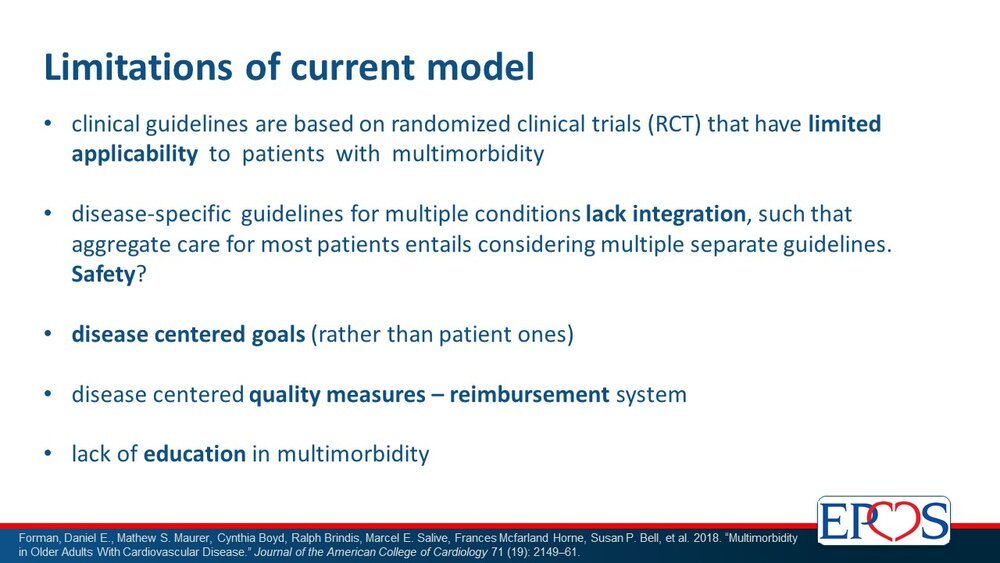 Limitations of current model

• clinical guidelines are based on randomized clinical trials (RCT) that have limited applicability to patients with multimorbidity

• disease-specific guidelines for multiple conditions lack integration, such that aggregate care for most patients entails considering multiple separate guidelines. Safety?

• disease centered goals (rather than patient ones)

• disease centered quality measures – reimbursement system

• lack of education in multimorbidity

Forman, Daniel E., Mathew S. Maurer, Cynthia Boyd, Ralph Brindis, Marcel E. Salive, Frances Mcfarland Horne, Susan P. Bell, et al. 2018. "Multimorbidity in Older Adults With Cardiovascular Disease." Journal of the American College of Cardiology 71 (19): 2149–61.

EPOS